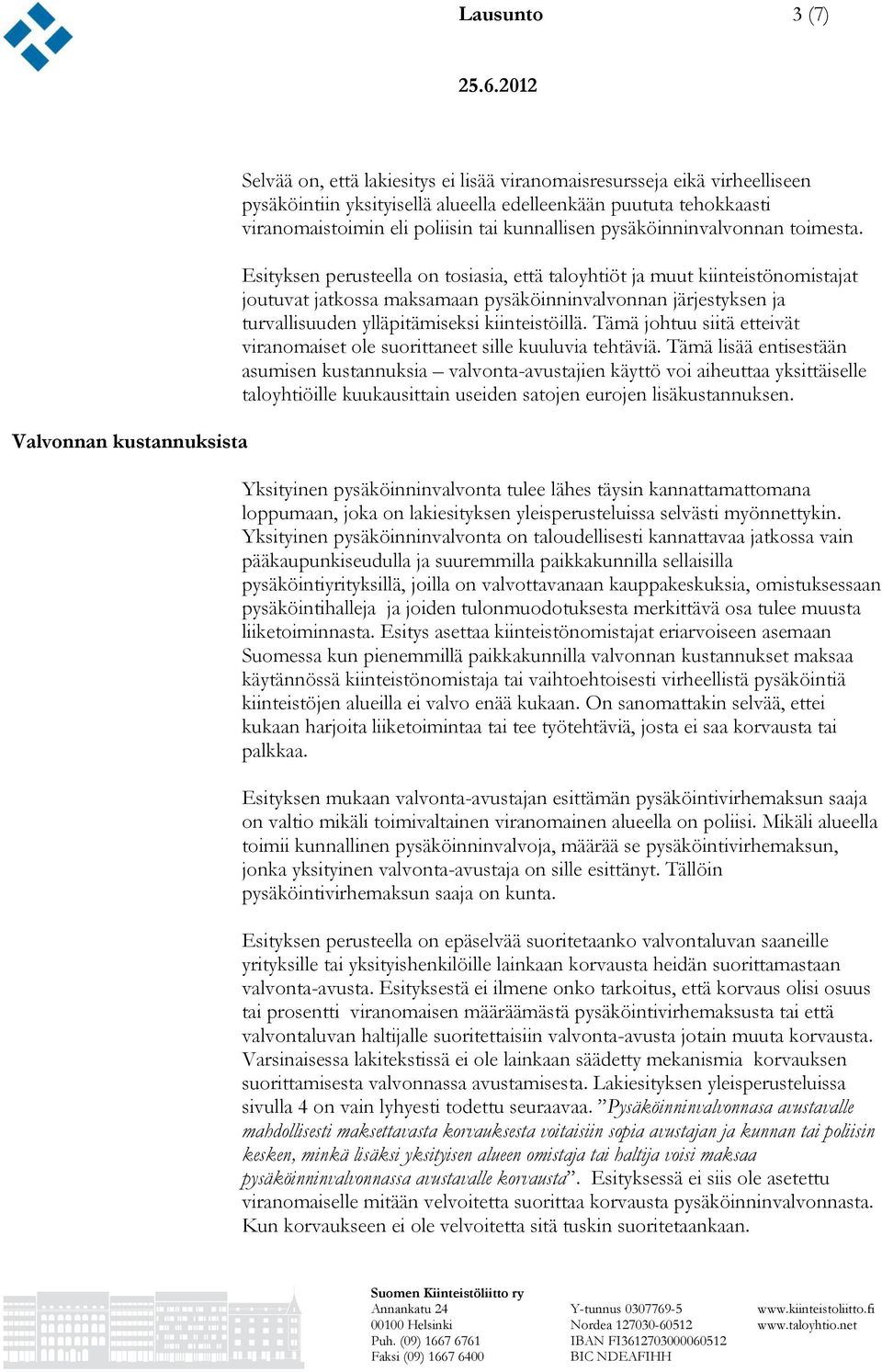 Lausunto

3 (7)

25.6.2012

Selvää on, että lakiesitys ei lisää viranomaisresursseja eikä virheelliseen pysäköintiin yksityisellä alueella edelleenkään puututa tehokkaasti viranomaistoimin eli poliisin tai kunnallisen pysäköinninvalvonnan toimesta.

Esityksen perusteella on tosiasia, että taloyhtiöt ja muut kiinteistönomistajat joutuvat jatkossa maksamaan pysäköinninvalvonnan järjestyksen ja turvallisuuden ylläpitämiseksi kiinteistöillä. Tämä johtuu siitä etteivät viranomaiset ole suorittaneet sille kuuluvia tehtäviä. Tämä lisää entisestään asumisen kustannuksia – valvonta-avustajien käyttö voi aiheuttaa yksittäiselle taloyhtiöille kuukausittain useiden satojen eurojen lisäkustannuksen.

Valvonnan kustannuksista

Yksityinen pysäköinninvalvonta tulee lähes täysin kannattamattomana loppumaan, joka on lakiesityksen yleisperusteluissa selvästi myönnettykin. Yksityinen pysäköinninvalvonta on taloudellisesti kannattavaa jatkossa vain pääkaupunkiseudulla ja suuremmilla paikkakunnilla sellaisilla pysäköintiyrityksillä, joilla on valvottavanaan kauppakeskuksia, omistuksessaan pysäköintihalleja ja joiden tulonmuodotuksesta merkittävä osa tulee muusta liiketoiminnasta. Esitys asettaa kiinteistönomistajat eriarvoiseen asemaan Suomessa kun pienemmillä paikkakunnilla valvonnan kustannukset maksaa käytännössä kiinteistönomistaja tai vaihtoehtoisesti virheellistä pysäköintiä kiinteistöjen alueilla ei valvo enää kukaan. On sanomattakin selvää, ettei kukaan harjoita liiketoimintaa tai tee työtehtäviä, josta ei saa korvausta tai palkkaa.

Esityksen mukaan valvonta-avustajan esittämän pysäköintivirhemaksun saaja on valtio mikäli toimivaltainen viranomainen alueella on poliisi. Mikäli alueella toimii kunnallinen pysäköinninvalvoja, määrää se pysäköintivirhemaksun, jonka yksityinen valvonta-avustaja on sille esittänyt. Tällöin pysäköintivirhemaksun saaja on kunta.

Esityksen perusteella on epäselvää suoritetaanko valvontaluvan saaneille yrityksille tai yksityishenkilöille lainkaan korvausta heidän suorittamastaan valvonta-avusta. Esityksestä ei ilmene onko tarkoitus, että korvaus olisi osuus tai prosentti viranomaisen määräämästä pysäköintivirhemaksusta tai että valvontaluvan haltijalle suoritettaisiin valvonta-avusta jotain muuta korvausta. Varsinaisessa lakitekstissä ei ole lainkaan säädetty mekanismia korvauksen suorittamisesta valvonnassa avustamisesta. Lakiesityksen yleisperusteluissa sivulla 4 on vain lyhyesti todettu seuraavaa. ”Pysäköinninvalvonnasa avustavalle mahdollisesti maksettavasta korvauksesta voitaisiin sopia avustajan ja kunnan tai poliisin kesken, minkä lisäksi yksityisen alueen omistaja tai haltija voisi maksaa pysäköinninvalvonnassa avustavalle korvausta”. Esityksessä ei siis ole asetettu viranomaiselle mitään velvoitetta suorittaa korvausta pysäköinninvalvonnasta. Kun korvaukseen ei ole velvoitetta sitä tuskin suoritetaankaan.

Suomen Kiinteistöliitto ry
Annankatu 24
00100 Helsinki
Puh. (09) 1667 6761
Faksi (09) 1667 6400

Y-tunnus 0307769-5
Nordea 127030-60512
IBAN FI3612703000060512
BIC NDEAFIHH

www.kiinteistoliitto.fi
www.taloyhtio.net